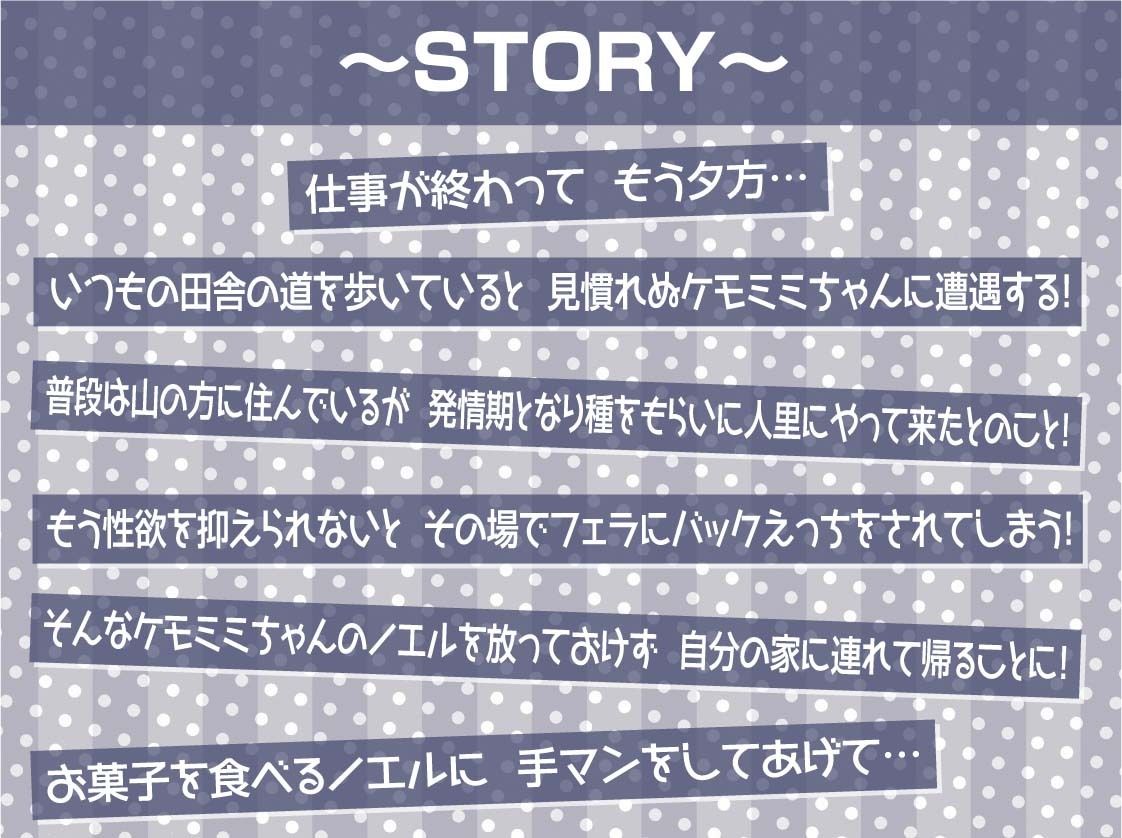 ～STORY～

仕事が終わって　もう夕方…

いつもの田舎の道を歩いていると　見慣れぬケモミミちゃんに遭遇する!

普段は山の方に住んでいるが　発情期となり種をもらいに人里にやって来たとのこと!

もう性欲を抑えられないと　その場でフェラにバックえっちをされてしまう!

そんなケモミミちゃんのノエルを放っておけず　自分の家に連れて帰ることに!

お菓子を食べるノエルに　手マンをしてあげて…